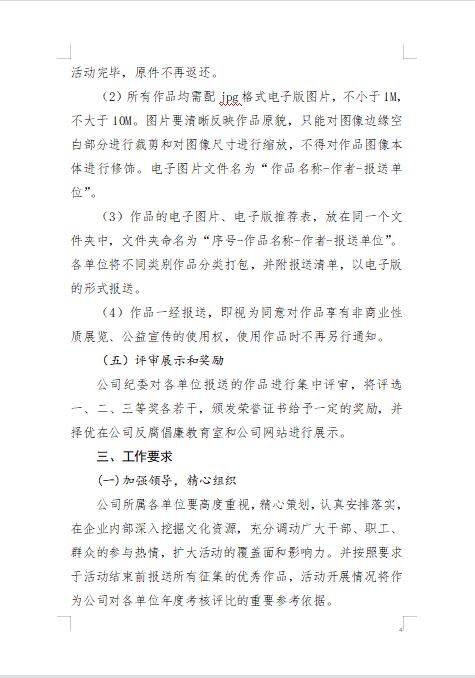 活动完毕，原件不再返还。

（2）所有作品均需配 jpg 格式电子版图片，不小于 1M，不大于 10M。图片要清晰反映作品原貌，只能对图像边缘空白部分进行裁剪和对图像尺寸进行缩放，不得对作品图像本体进行修饰。电子图片文件名为“作品名称-作者-报送单位”。

（3）作品的电子图片、电子版推荐表，放在同一个文件夹中，文件夹命名为“序号-作品名称-作者-报送单位”。各单位将不同类别作品分类打包，并附报送清单，以电子版的形式报送。

（4）作品一经报送，即视为同意对作品享有非商业性质展览、公益宣传的使用权，使用作品时不再另行通知。

（五）评审展示和奖励

公司纪委对各单位报送的作品进行集中评审，将评选一、二、三等奖各若干，颁发荣誉证书给予一定的奖励，并择优在公司反腐倡廉教育室和公司网站进行展示。

三、工作要求

（一）加强领导，精心组织

公司所属各单位要高度重视，精心策划，认真安排落实，在企业内部深入挖掘文化资源，充分调动广大干部、职工、群众的参与热情，扩大活动的覆盖面和影响力。并按照要求于活动结束前报送所有征集的优秀作品，活动开展情况将作为公司对各单位年度考核评比的重要参考依据。

4